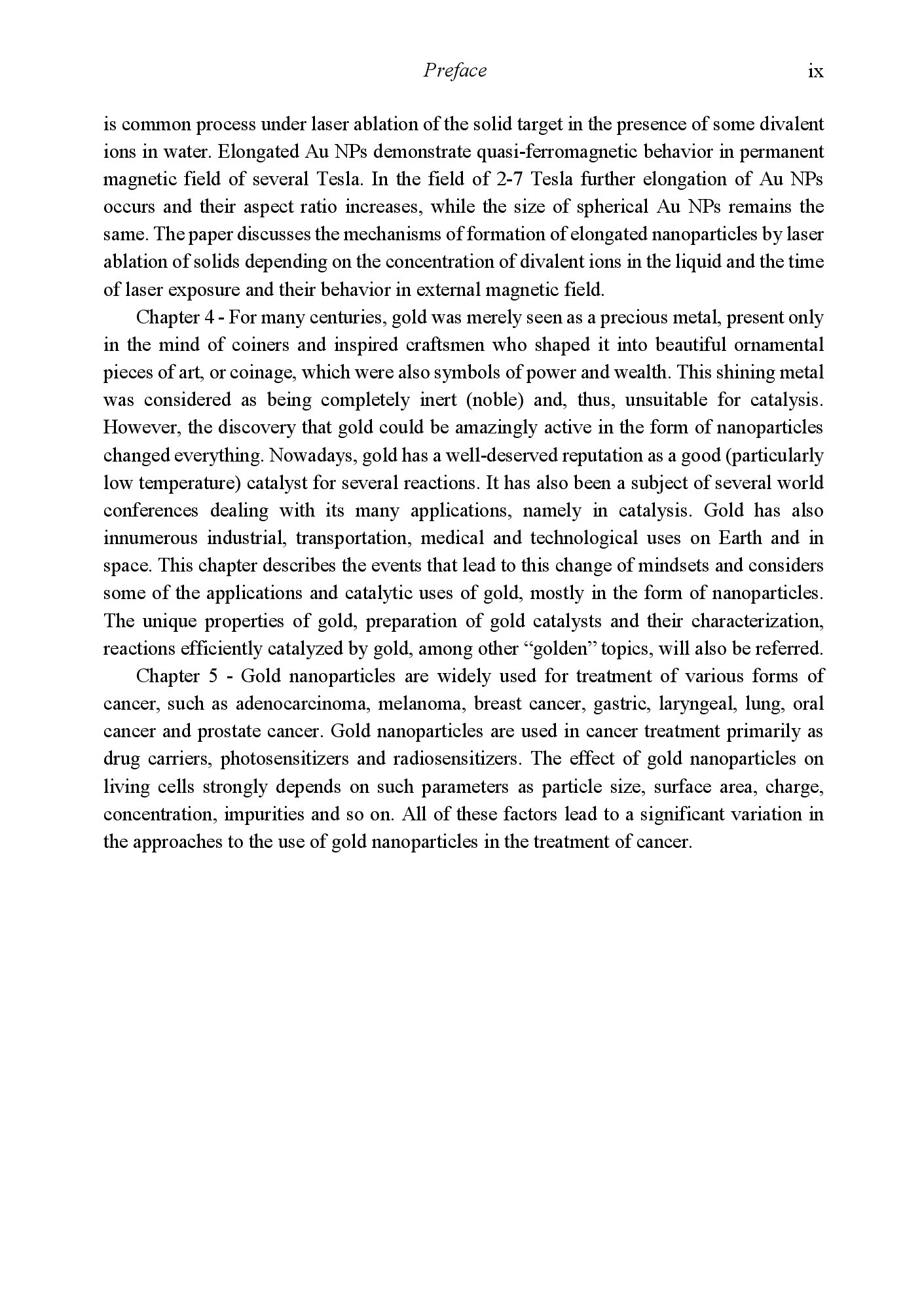 Preface ix

is common process under laser ablation of the solid target in the presence of some divalent ions in water. Elongated Au NPs demonstrate quasi-ferromagnetic behavior in permanent magnetic field of several Tesla. In the field of 2-7 Tesla further elongation of Au NPs occurs and their aspect ratio increases, while the size of spherical Au NPs remains the same. The paper discusses the mechanisms of formation of elongated nanoparticles by laser ablation of solids depending on the concentration of divalent ions in the liquid and the time of laser exposure and their behavior in external magnetic field.

Chapter 4 - For many centuries, gold was merely seen as a precious metal, present only in the mind of coiners and inspired craftsmen who shaped it into beautiful ornamental pieces of art, or coinage, which were also symbols of power and wealth. This shining metal was considered as being completely inert (noble) and, thus, unsuitable for catalysis. However, the discovery that gold could be amazingly active in the form of nanoparticles changed everything. Nowadays, gold has a well-deserved reputation as a good (particularly low temperature) catalyst for several reactions. It has also been a subject of several world conferences dealing with its many applications, namely in catalysis. Gold has also innumerous industrial, transportation, medical and technological uses on Earth and in space. This chapter describes the events that lead to this change of mindsets and considers some of the applications and catalytic uses of gold, mostly in the form of nanoparticles. The unique properties of gold, preparation of gold catalysts and their characterization, reactions efficiently catalyzed by gold, among other “golden” topics, will also be referred.

Chapter 5 - Gold nanoparticles are widely used for treatment of various forms of cancer, such as adenocarcinoma, melanoma, breast cancer, gastric, laryngeal, lung, oral cancer and prostate cancer. Gold nanoparticles are used in cancer treatment primarily as drug carriers, photosensitizers and radiosensitizers. The effect of gold nanoparticles on living cells strongly depends on such parameters as particle size, surface area, charge, concentration, impurities and so on. All of these factors lead to a significant variation in the approaches to the use of gold nanoparticles in the treatment of cancer.